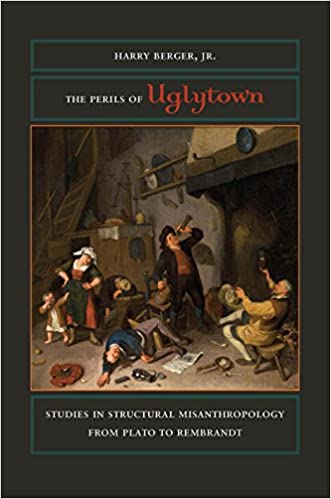 HARRY BERGER, JR.

THE PERILS OF Uglytown

STUDIES IN STRUCTURAL MISANTHROPOLOGY FROM PLATO TO REMBRANDT